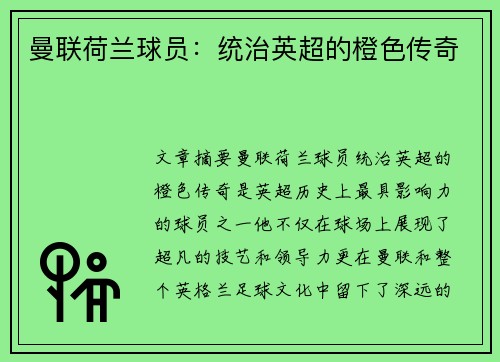 曼联荷兰球员：统治英超的橙色传奇

文章摘要曼联荷兰球员统治英超的橙色传奇是英超历史上最具影响力的球员之一他不仅在球场上展现了超凡的技艺和领导力更在曼联和整个英格兰足球文化中留下了深远的